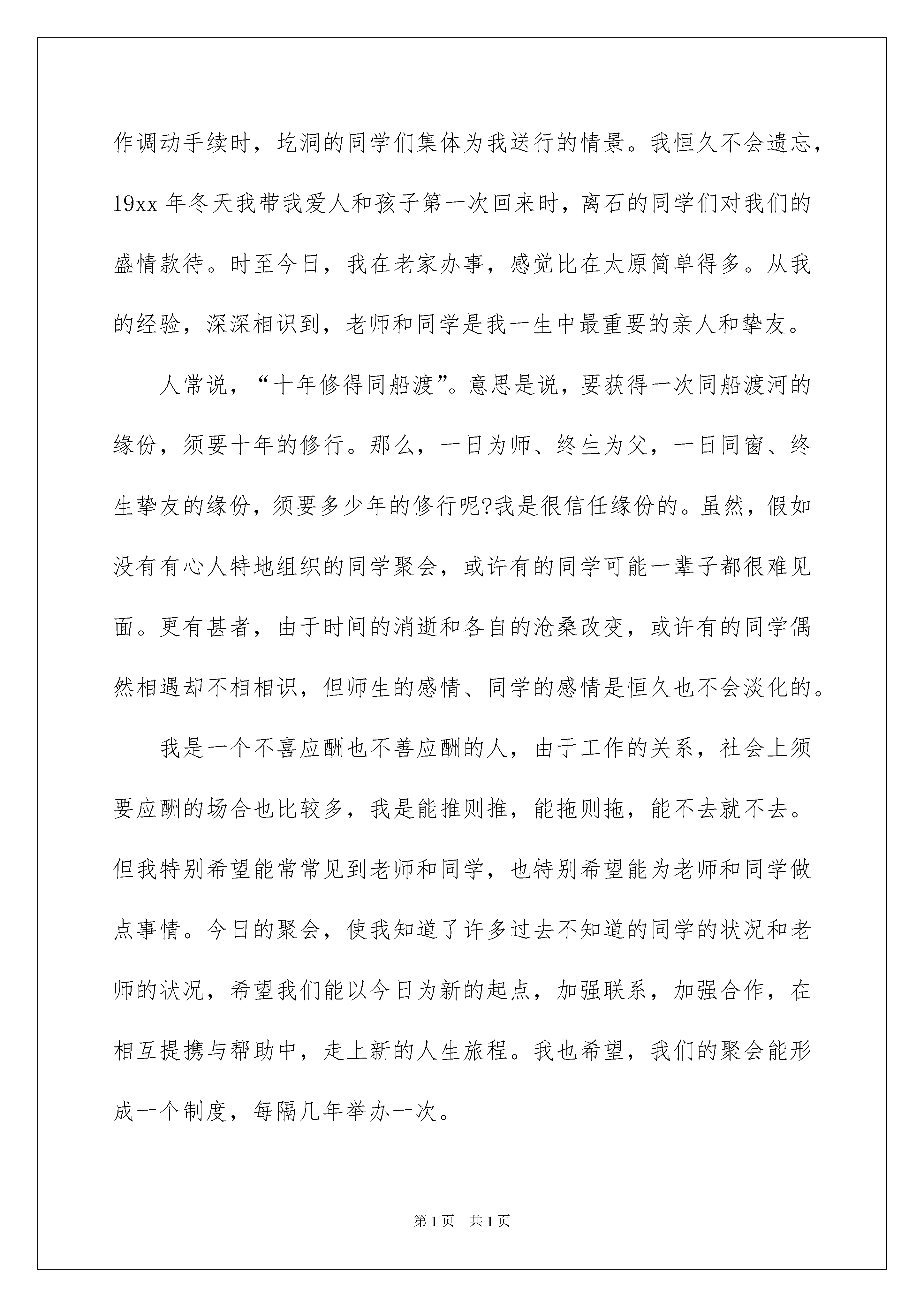 作调动手续时，圪洞的同学们集体为我送行的情景。我恒久不会遗忘，19xx 年冬天我带我爱人和孩子第一次回来时，离石的同学们对我们的盛情款待。时至今日，我在老家办事，感觉比在太原简单得多。从我的经验，深深相识到，老师和同学是我一生中最重要的亲人和挚友。

人常说，“十年修得同船渡”。意思是说，要获得一次同船渡河的缘份，须要十年的修行。那么，一日为师、终生为父，一日同窗、终生挚友的缘份，须要多少年的修行呢?我是很信任缘份的。虽然，假如没有有心人特地组织的同学聚会，或许有的同学可能一辈子都很难见面。更有甚者，由于时间的消逝和各自的沧桑改变，或许有的同学偶然相遇却不相相识，但师生的感情、同学的感情是恒久也不会淡化的。

我是一个不喜应酬也不善应酬的人，由于工作的关系，社会上须要应酬的场合也比较多，我是能推则推，能拖则拖，能不去就不去。但我特别希望能常常见到老师和同学，也特别希望能为老师和同学做点事情。今日的聚会，使我知道了许多过去不知道的同学的状况和老师的状况，希望我们能以今日为新的起点，加强联系，加强合作，在相互提携与帮助中，走上新的人生旅程。我也希望，我们的聚会能形成一个制度，每隔几年举办一次。

第 1 页　共 1 页